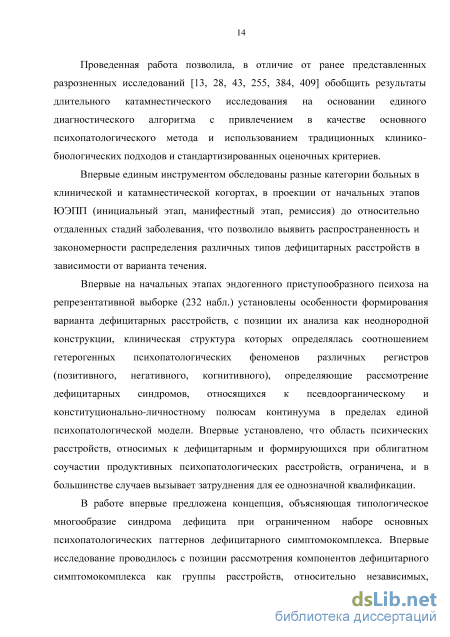 14

Проведенная работа позволила, в отличие от ранее представленных разрозненных исследований [13, 28, 43, 255, 384, 409] обобщить результаты длительного катамнестического исследования на основании единого диагностического алгоритма с привлечением в качестве основного психопатологического метода и использованием традиционных клинико-биологических подходов и стандартизированных оценочных критериев.

Впервые единым инструментом обследованы разные категории больных в клинической и катамнестической когортах, в проекции от начальных этапов ЮЭПП (инициальный этап, манифестный этап, ремиссия) до относительно отдаленных стадий заболевания, что позволило выявить распространенность и закономерности распределения различных типов дефицитарных расстройств в зависимости от варианта течения.

Впервые на начальных этапах эндогенного приступообразного психоза на репрезентативной выборке (232 набл.) установлены особенности формирования варианта дефицитарных расстройств, с позиции их анализа как неоднородной конструкции, клиническая структура которых определялась соотношением гетерогенных психопатологических феноменов различных регистров (позитивного, негативного, когнитивного), определяющие рассмотрение дефицитарных синдромов, относящихся к псевдоорганическому и конституционально-личностному полюсам континуума в пределах единой психопатологической модели. Впервые установлено, что область психических расстройств, относимых к дефицитарным и формирующихся при облигатном соучастии продуктивных психопатологических расстройств, ограничена, и в большинстве случаев вызывает затруднения для ее однозначной квалификации.

В работе впервые предложена концепция, объясняющая типологическое многообразие синдрома дефицита при ограниченном наборе основных психопатологических паттернов дефицитарного симптомокомплекса. Впервые исследование проводилось с позиции рассмотрения компонентов дефицитарного симптомокомплекса как группы расстройств, относительно независимых,

dsLib.net
библиотека диссертаций